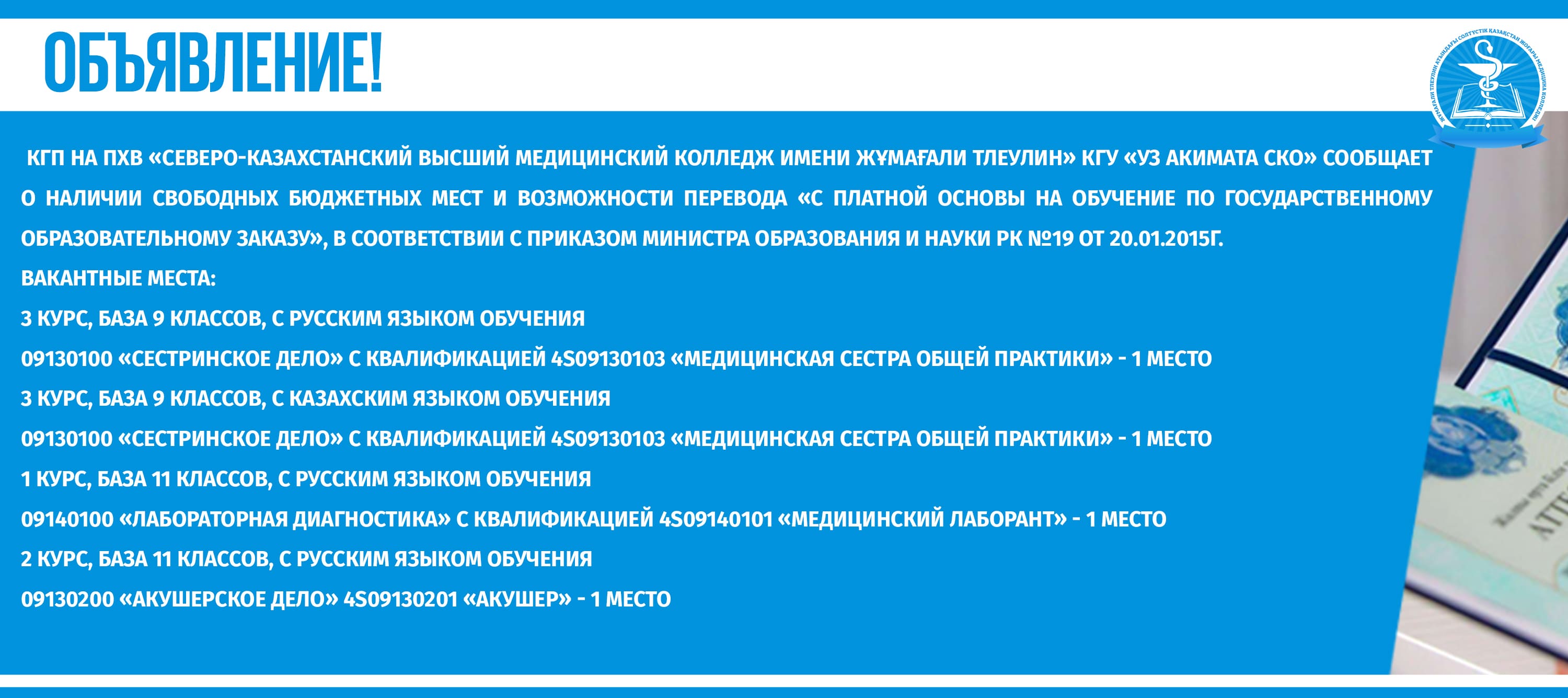 ОБЪЯВЛЕНИЕ!

КГП НА ПХВ «СЕВЕРО-КАЗАХСТАНСКИЙ ВЫСШИЙ МЕДИЦИНСКИЙ КОЛЛЕДЖ ИМЕНИ ЖҰМАҒАЛИ ТЛЕУЛИН» КГУ «УЗ АКИМАТА СКО» СООБЩАЕТ О НАЛИЧИИ СВОБОДНЫХ БЮДЖЕТНЫХ МЕСТ И ВОЗМОЖНОСТИ ПЕРЕВОДА «С ПЛАТНОЙ ОСНОВЫ НА ОБУЧЕНИЕ ПО ГОСУДАРСТВЕННОМУ ОБРАЗОВАТЕЛЬНОМУ ЗАКАЗУ», В СООТВЕТСТВИИ С ПРИКАЗОМ МИНИСТРА ОБРАЗОВАНИЯ И НАУКИ РК №19 ОТ 20.01.2015Г.

ВАКАНТНЫЕ МЕСТА:

3 КУРС, БАЗА 9 КЛАССОВ, С РУССКИМ ЯЗЫКОМ ОБУЧЕНИЯ

09130100 «СЕСТРИНСКОЕ ДЕЛО» С КВАЛИФИКАЦИЕЙ 4S09130103 «МЕДИЦИНСКАЯ СЕСТРА ОБЩЕЙ ПРАКТИКИ» - 1 МЕСТО

3 КУРС, БАЗА 9 КЛАССОВ, С КАЗАХСКИМ ЯЗЫКОМ ОБУЧЕНИЯ

09130100 «СЕСТРИНСКОЕ ДЕЛО» С КВАЛИФИКАЦИЕЙ 4S09130103 «МЕДИЦИНСКАЯ СЕСТРА ОБЩЕЙ ПРАКТИКИ» - 1 МЕСТО

1 КУРС, БАЗА 11 КЛАССОВ, С РУССКИМ ЯЗЫКОМ ОБУЧЕНИЯ

09140100 «ЛАБОРАТОРНАЯ ДИАГНОСТИКА» С КВАЛИФИКАЦИЕЙ 4S09140101 «МЕДИЦИНСКИЙ ЛАБОРАНТ» - 1 МЕСТО

2 КУРС, БАЗА 11 КЛАССОВ, С РУССКИМ ЯЗЫКОМ ОБУЧЕНИЯ

09130200 «АКУШЕРСКОЕ ДЕЛО» 4S09130201 «АКУШЕР» - 1 МЕСТО